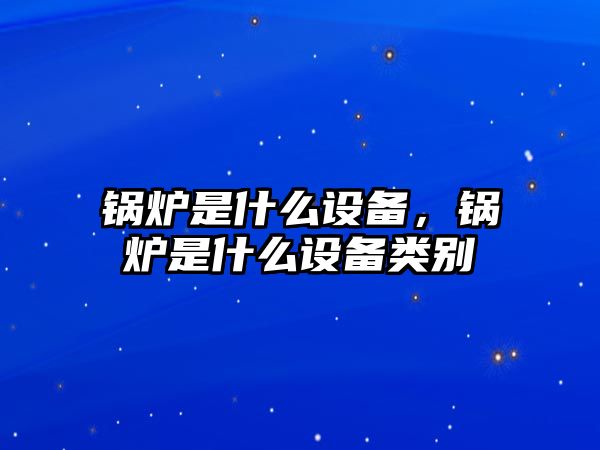 锅炉是什么设备，锅炉是什么设备类别